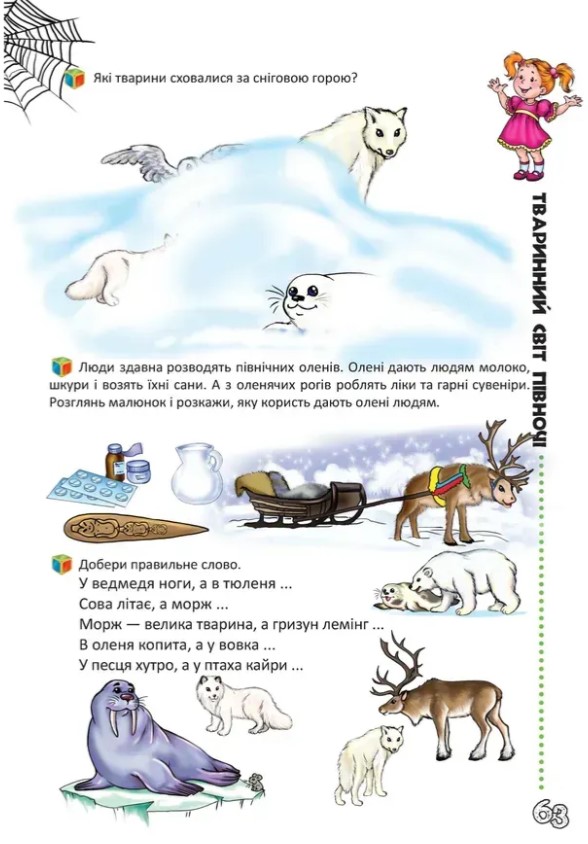 Які тварини сховалися за сніговою горою?

ТВАРИННИЙ СВІТ ПІВНОЧІ

Люди здавна розводять північних оленів. Олені дають людям молоко, шкури і возять їхні сани. А з оленячих рогів роблять ліки та гарні сувеніри. Розглянь малюнок і розкажи, яку користь дають олені людям.

Добери правильне слово.
У ведмедя ноги, а в тюленя ...
Сова літає, а морж ...
Морж — велика тварина, а гризун лемінг ...
В оленя копита, а у вовка ...
У песця хутро, а у птаха кайри ...

63